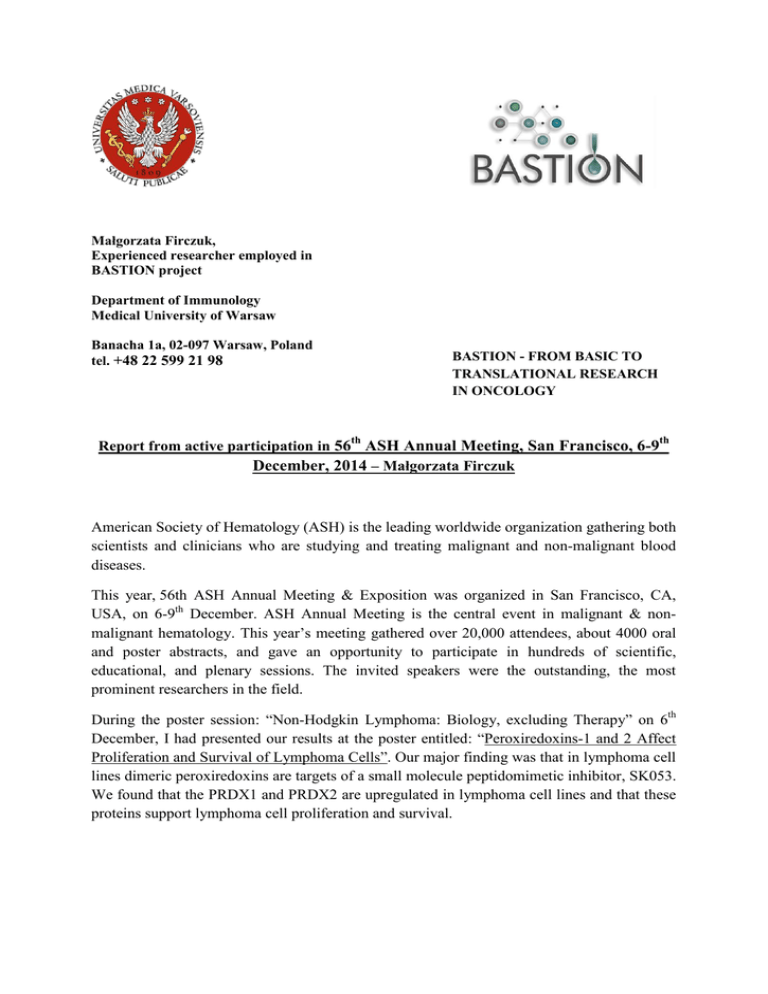 UNIVERSITAS MEDICA VARSOVIENSIS
SALUTI PUBLICAE
1809

BASTION

Małgorzata Firczuk,
Experienced researcher employed in BASTION project

Department of Immunology
Medical University of Warsaw

Banacha 1a, 02-097 Warsaw, Poland
tel. +48 22 599 21 98

BASTION - FROM BASIC TO TRANSLATIONAL RESEARCH IN ONCOLOGY

Report from active participation in 56$^{th}$ ASH Annual Meeting, San Francisco, 6-9$^{th}$ December, 2014 – Małgorzata Firczuk

American Society of Hematology (ASH) is the leading worldwide organization gathering both scientists and clinicians who are studying and treating malignant and non-malignant blood diseases.

This year, 56th ASH Annual Meeting & Exposition was organized in San Francisco, CA, USA, on 6-9$^{th}$ December. ASH Annual Meeting is the central event in malignant & non-malignant hematology. This year's meeting gathered over 20,000 attendees, about 4000 oral and poster abstracts, and gave an opportunity to participate in hundreds of scientific, educational, and plenary sessions. The invited speakers were the outstanding, the most prominent researchers in the field.

During the poster session: "Non-Hodgkin Lymphoma: Biology, excluding Therapy" on 6$^{th}$ December, I had presented our results at the poster entitled: "Peroxiredoxins-1 and 2 Affect Proliferation and Survival of Lymphoma Cells". Our major finding was that in lymphoma cell lines dimeric peroxiredoxins are targets of a small molecule peptidomimetic inhibitor, SK053. We found that the PRDX1 and PRDX2 are upregulated in lymphoma cell lines and that these proteins support lymphoma cell proliferation and survival.